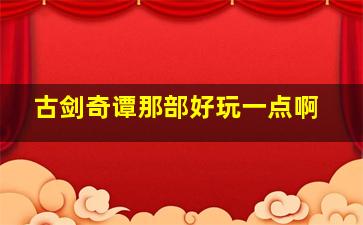 古剑奇谭那部好玩一点啊